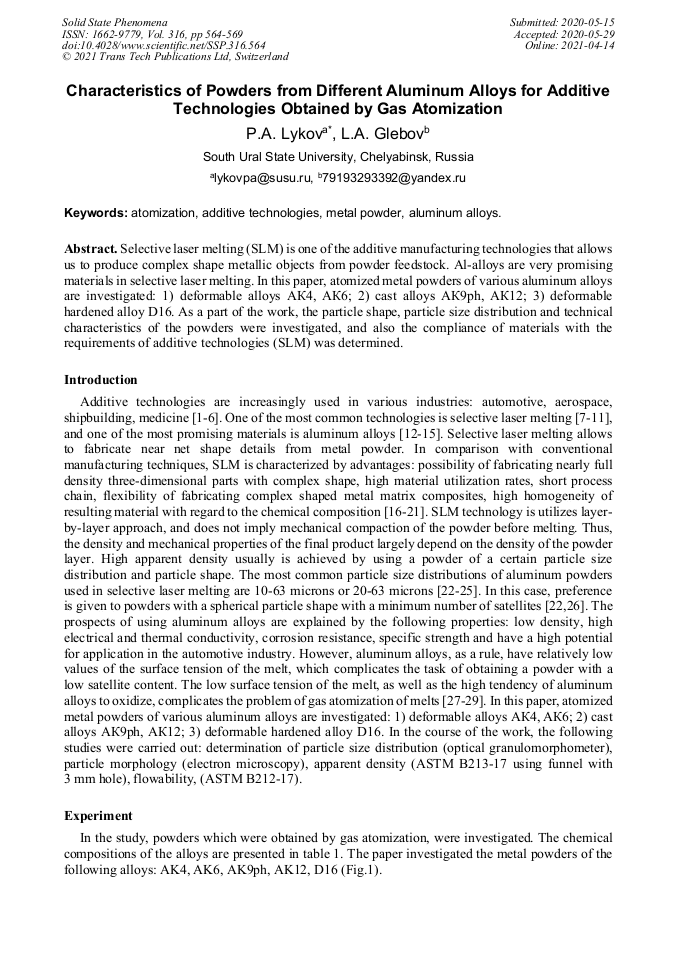 Solid State Phenomena
ISSN: 1662-9779, Vol. 316, pp 564-569
doi:10.4028/www.scientific.net/SSP.316.564
© 2021 Trans Tech Publications Ltd, Switzerland

Submitted: 2020-05-15
Accepted: 2020-05-29
Online: 2021-04-14

Characteristics of Powders from Different Aluminum Alloys for Additive Technologies Obtained by Gas Atomization

P.A. Lykov$^{a*}$, L.A. Glebov$^{b}$

South Ural State University, Chelyabinsk, Russia

$^{a}$lykovpa@susu.ru, $^{b}$79193293392@yandex.ru

Keywords: atomization, additive technologies, metal powder, aluminum alloys.

Abstract. Selective laser melting (SLM) is one of the additive manufacturing technologies that allows us to produce complex shape metallic objects from powder feedstock. Al-alloys are very promising materials in selective laser melting. In this paper, atomized metal powders of various aluminum alloys are investigated: 1) deformable alloys AK4, AK6; 2) cast alloys AK9ph, AK12; 3) deformable hardened alloy D16. As a part of the work, the particle shape, particle size distribution and technical characteristics of the powders were investigated, and also the compliance of materials with the requirements of additive technologies (SLM) was determined.

Introduction

Additive technologies are increasingly used in various industries: automotive, aerospace, shipbuilding, medicine [1-6]. One of the most common technologies is selective laser melting [7-11], and one of the most promising materials is aluminum alloys [12-15]. Selective laser melting allows to fabricate near net shape details from metal powder. In comparison with conventional manufacturing techniques, SLM is characterized by advantages: possibility of fabricating nearly full density three-dimensional parts with complex shape, high material utilization rates, short process chain, flexibility of fabricating complex shaped metal matrix composites, high homogeneity of resulting material with regard to the chemical composition [16-21]. SLM technology is utilizes layer-by-layer approach, and does not imply mechanical compaction of the powder before melting. Thus, the density and mechanical properties of the final product largely depend on the density of the powder layer. High apparent density usually is achieved by using a powder of a certain particle size distribution and particle shape. The most common particle size distributions of aluminum powders used in selective laser melting are 10-63 microns or 20-63 microns [22-25]. In this case, preference is given to powders with a spherical particle shape with a minimum number of satellites [22,26]. The prospects of using aluminum alloys are explained by the following properties: low density, high electrical and thermal conductivity, corrosion resistance, specific strength and have a high potential for application in the automotive industry. However, aluminum alloys, as a rule, have relatively low values of the surface tension of the melt, which complicates the task of obtaining a powder with a low satellite content. The low surface tension of the melt, as well as the high tendency of aluminum alloys to oxidize, complicates the problem of gas atomization of melts [27-29]. In this paper, atomized metal powders of various aluminum alloys are investigated: 1) deformable alloys AK4, AK6; 2) cast alloys AK9ph, AK12; 3) deformable hardened alloy D16. In the course of the work, the following studies were carried out: determination of particle size distribution (optical granulomorphometer), particle morphology (electron microscopy), apparent density (ASTM B213-17 using funnel with 3 mm hole), flowability, (ASTM B212-17).

Experiment

In the study, powders which were obtained by gas atomization, were investigated. The chemical compositions of the alloys are presented in table 1. The paper investigated the metal powders of the following alloys: AK4, AK6, AK9ph, AK12, D16 (Fig.1).